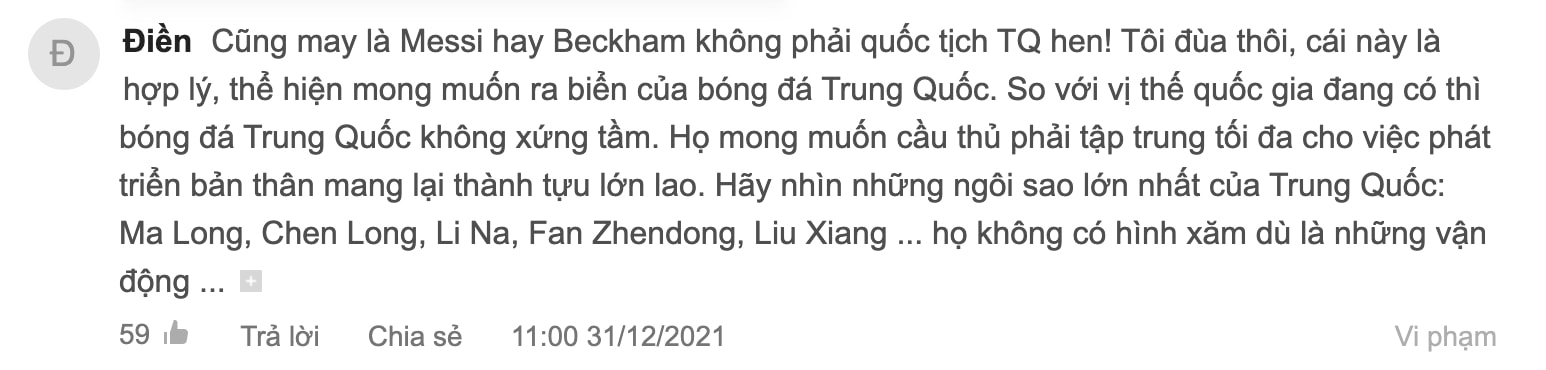 Đ

Điền Cũng may là Messi hay Beckham không phải quốc tịch TQ hen! Tôi đùa thôi, cái này là hợp lý, thể hiện mong muốn ra biển của bóng đá Trung Quốc. So với vị thế quốc gia đang có thì bóng đá Trung Quốc không xứng tầm. Họ mong muốn cầu thủ phải tập trung tối đa cho việc phát triển bản thân mang lại thành tựu lớn lao. Hãy nhìn những ngôi sao lớn nhất của Trung Quốc: Ma Long, Chen Long, Li Na, Fan Zhendong, Liu Xiang ... họ không có hình xăm dù là những vận động ...

59 Trả lời Chia sẻ 11:00 31/12/2021 Vi phạm